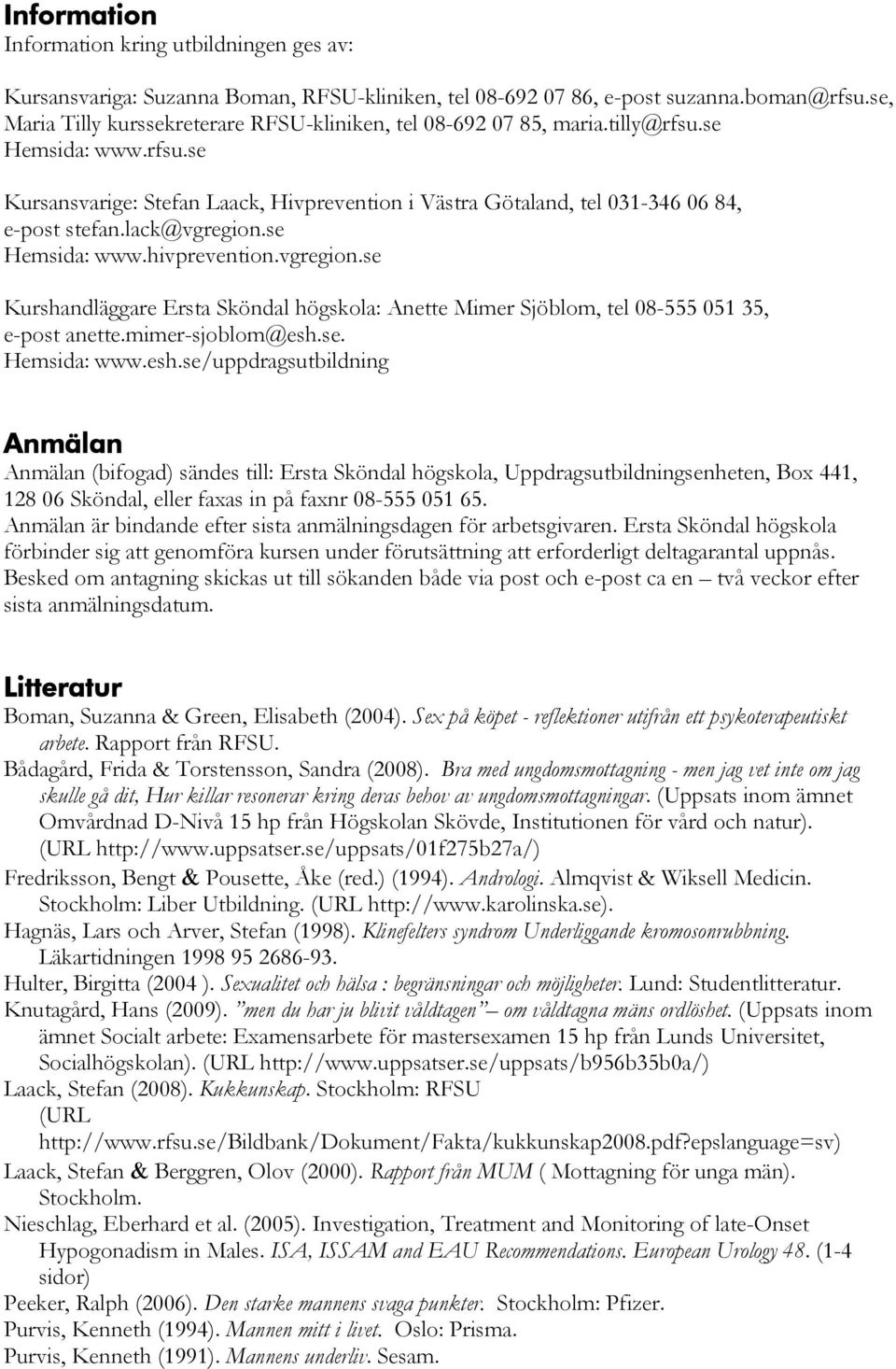 Information
Information kring utbildningen ges av:

Kursansvariga: Suzanna Boman, RFSU-kliniken, tel 08-692 07 86, e-post suzanna.boman@rfsu.se, Maria Tilly kurssekreterare RFSU-kliniken, tel 08-692 07 85, maria.tilly@rfsu.se
Hemsida: www.rfsu.se

Kursansvarige: Stefan Laack, Hivprevention i Västra Götaland, tel 031-346 06 84, e-post stefan.lack@vgregion.se
Hemsida: www.hivprevention.vgregion.se

Kurshandläggare Ersta Sköndal högskola: Anette Mimer Sjöblom, tel 08-555 051 35, e-post anette.mimer-sjoblom@esh.se.
Hemsida: www.esh.se/uppdragsutbildning

Anmälan
Anmälan (bifogad) sändes till: Ersta Sköndal högskola, Uppdragsutbildningsenheten, Box 441, 128 06 Sköndal, eller faxas in på faxnr 08-555 051 65.
Anmälan är bindande efter sista anmälningsdagen för arbetsgivaren. Ersta Sköndal högskola förbinder sig att genomföra kursen under förutsättning att erforderligt deltagarantal uppnås. Besked om antagning skickas ut till sökanden både via post och e-post ca en – två veckor efter sista anmälningsdatum.

Litteratur
Boman, Suzanna & Green, Elisabeth (2004). Sex på köpet - reflektioner utifrån ett psykoterapeutiskt arbete. Rapport från RFSU.
Bådagård, Frida & Torstensson, Sandra (2008). Bra med ungdomsmottagning - men jag vet inte om jag skulle gå dit, Hur killar resonerar kring deras behov av ungdomsmottagningar. (Uppsats inom ämnet Omvårdnad D-Nivå 15 hp från Högskolan Skövde, Institutionen för vård och natur). (URL http://www.uppsatser.se/uppsats/01f275b27a/)
Fredriksson, Bengt & Pousette, Åke (red.) (1994). Andrologi. Almqvist & Wiksell Medicin. Stockholm: Liber Utbildning. (URL http://www.karolinska.se).
Hagnäs, Lars och Arver, Stefan (1998). Klinefelters syndrom Underliggande kromosonrubbning. Läkartidningen 1998 95 2686-93.
Hulter, Birgitta (2004 ). Sexualitet och hälsa : begränsningar och möjligheter. Lund: Studentlitteratur.
Knutagård, Hans (2009). ”men du har ju blivit våldtagen” – om våldtagna mäns ordlöshet. (Uppsats inom ämnet Socialt arbete: Examensarbete för mastersexamen 15 hp från Lunds Universitet, Socialhögskolan). (URL http://www.uppsatser.se/uppsats/b956b35b0a/)
Laack, Stefan (2008). Kukkunskap. Stockholm: RFSU (URL http://www.rfsu.se/Bildbank/Dokument/Fakta/kukkunskap2008.pdf?epslanguage=sv)
Laack, Stefan & Berggren, Olov (2000). Rapport från MUM ( Mottagning för unga män). Stockholm.
Nieschlag, Eberhard et al. (2005). Investigation, Treatment and Monitoring of late-Onset Hypogonadism in Males. ISA, ISSAM and EAU Recommendations. European Urology 48. (1-4 sidor)
Peeker, Ralph (2006). Den starke mannens svaga punkter. Stockholm: Pfizer.
Purvis, Kenneth (1994). Mannen mitt i livet. Oslo: Prisma.
Purvis, Kenneth (1991). Mannens underliv. Sesam.